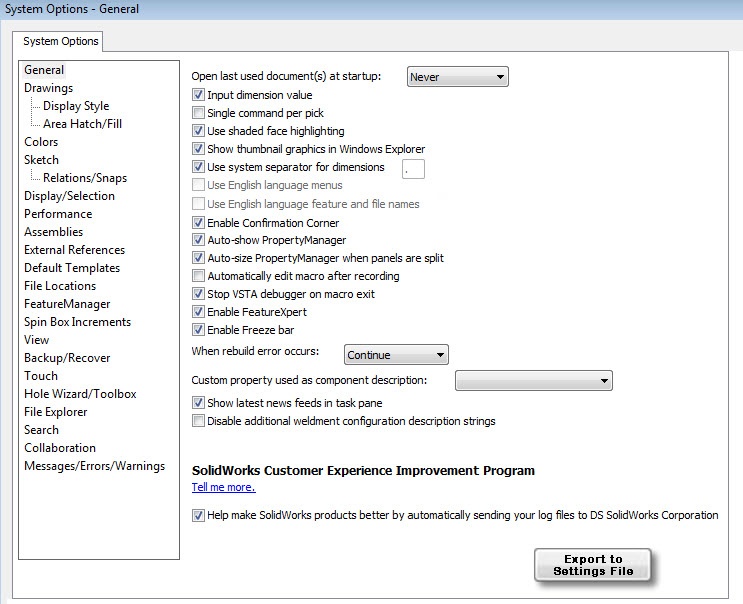 System Options - General

System Options

General
Drawings
Display Style
Area Hatch/Fill
Colors
Sketch
Relations/Snaps
Display/Selection
Performance
Assemblies
External References
Default Templates
File Locations
FeatureManager
Spin Box Increments
View
Backup/Recover
Touch
Hole Wizard/Toolbox
File Explorer
Search
Collaboration
Messages/Errors/Warnings

Open last used document(s) at startup: Never
Input dimension value
Single command per pick
Use shaded face highlighting
Show thumbnail graphics in Windows Explorer
Use system separator for dimensions .
Use English language menus
Use English language feature and file names
Enable Confirmation Corner
Auto-show PropertyManager
Auto-size PropertyManager when panels are split
Automatically edit macro after recording
Stop VSTA debugger on macro exit
Enable FeatureXpert
Enable Freeze bar
When rebuild error occurs: Continue
Custom property used as component description:
Show latest news feeds in task pane
Disable additional weldment configuration description strings

SolidWorks Customer Experience Improvement Program
Tell me more.
Help make SolidWorks products better by automatically sending your log files to DS SolidWorks Corporation

Export to Settings File